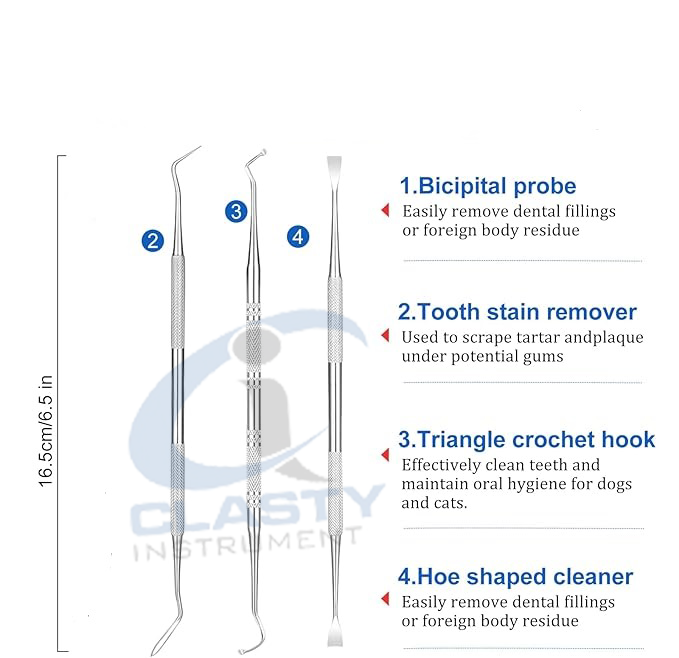 16.5cm/6.5 in

2

3

4

CLASTY
INSTRUMENT

1.Bicipital probe
Easily remove dental fillings or foreign body residue

2.Tooth stain remover
Used to scrape tartar andplaque under potential gums

3.Triangle crochet hook
Effectively clean teeth and maintain oral hygiene for dogs and cats.

4.Hoe shaped cleaner
Easily remove dental fillings or foreign body residue